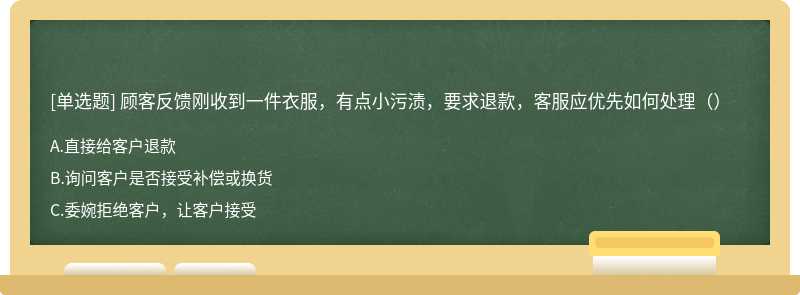 [单选题] 顾客反馈刚收到一件衣服，有点小污渍，要求退款，客服应优先如何处理（）

A.直接给客户退款

B.询问客户是否接受补偿或换货

C.委婉拒绝客户，让客户接受